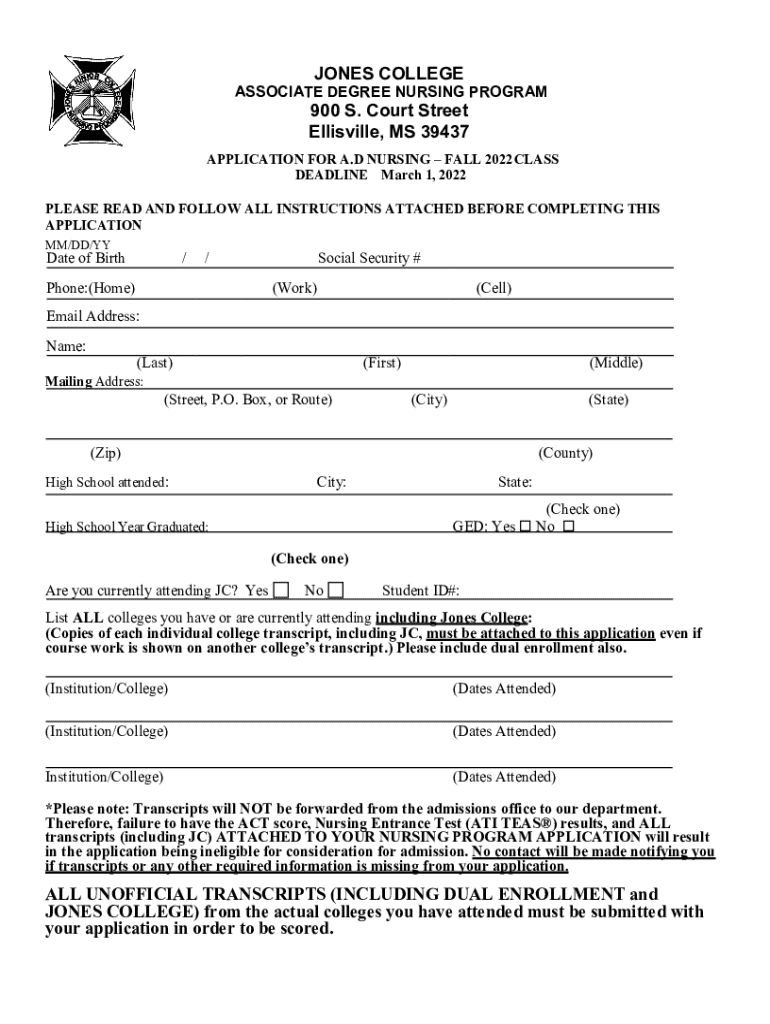 JONES COLLEGE
ASSOCIATE DEGREE NURSING PROGRAM
900 S. Court Street
Ellisville, MS 39437

APPLICATION FOR A.D NURSING – FALL 2022 CLASS
DEADLINE March 1, 2022

PLEASE READ AND FOLLOW ALL INSTRUCTIONS ATTACHED BEFORE COMPLETING THIS APPLICATION

MM/DD/YY
Date of Birth / / Social Security #

Phone:(Home) (Work) (Cell)

Email Address:

Name:
(Last) (First) (Middle)
Mailing Address:
(Street, P.O. Box, or Route) (City) (State)

(Zip) (County)

High School attended: City: State:

(Check one)
High School Year Graduated: GED: Yes ☐ No ☐

(Check one)
Are you currently attending JC? Yes ☐ No ☐ Student ID#:

List ALL colleges you have or are currently attending including Jones College:
(Copies of each individual college transcript, including JC, must be attached to this application even if course work is shown on another college's transcript.) Please include dual enrollment also.

(Institution/College) (Dates Attended)

(Institution/College) (Dates Attended)

Institution/College) (Dates Attended)

*Please note: Transcripts will NOT be forwarded from the admissions office to our department. Therefore, failure to have the ACT score, Nursing Entrance Test (ATI TEAS®) results, and ALL transcripts (including JC) ATTACHED TO YOUR NURSING PROGRAM APPLICATION will result in the application being ineligible for consideration for admission. No contact will be made notifying you if transcripts or any other required information is missing from your application.

ALL UNOFFICIAL TRANSCRIPTS (INCLUDING DUAL ENROLLMENT and JONES COLLEGE) from the actual colleges you have attended must be submitted with your application in order to be scored.